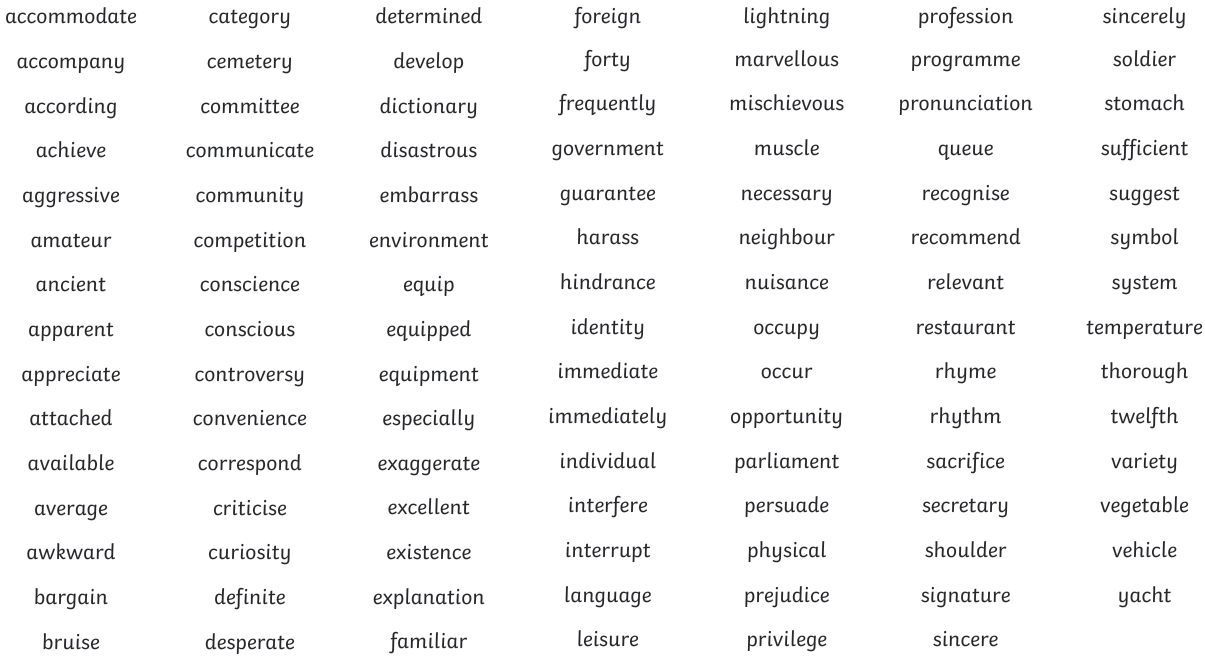 accommodate
accompany
according
achieve
aggressive
amateur
ancient
apparent
appreciate
attached
available
average
awkward
bargain
bruise

category
cemetery
committee
communicate
community
competition
conscience
conscious
controversy
convenience
correspond
criticise
curiosity
definite
desperate

determined
develop
dictionary
disastrous
embarrass
environment
equip
equipped
equipment
especially
exaggerate
excellent
existence
explanation
familiar

foreign
forty
frequently
government
guarantee
harass
hindrance
identity
immediate
immediately
individual
interfere
interrupt
language
leisure

lightning
marvellous
mischievous
muscle
necessary
neighbour
nuisance
occupy
occur
opportunity
parliament
persuade
physical
prejudice
privilege

profession
programme
pronunciation
queue
recognise
recommend
relevant
restaurant
rhyme
rhythm
sacrifice
secretary
shoulder
signature
sincere

sincerely
soldier
stomach
sufficient
suggest
symbol
system
temperature
thorough
twelfth
variety
vegetable
vehicle
yacht